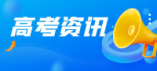 高考资讯